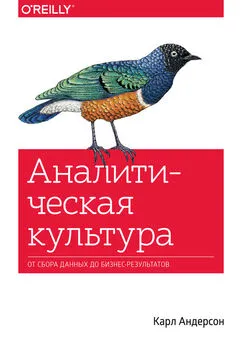 O'REILLY®

Аналитическая культура

ОТ СБОРА ДАННЫХ ДО БИЗНЕС-РЕЗУЛЬТАТОВ

Карл Андерсон